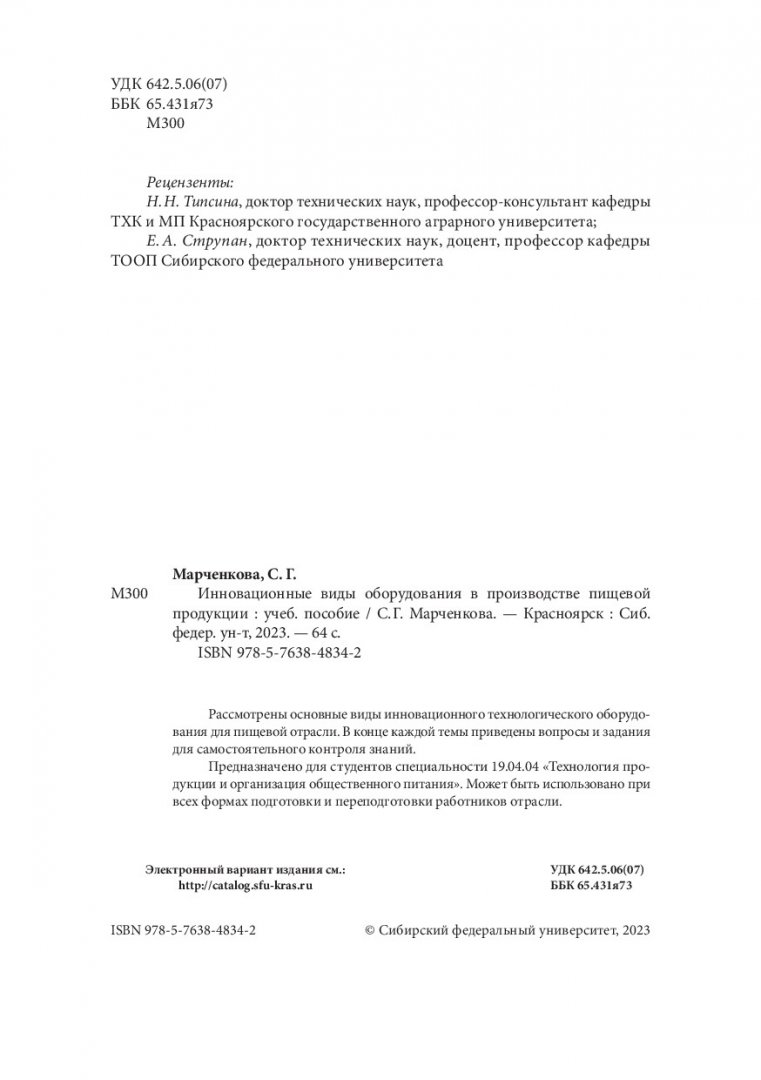 УДК 642.5.06(07)
ББК 65.431я73
М300

Рецензенты:
Н. Н. Типсина, доктор технических наук, профессор-консультант кафедры ТХК и МП Красноярского государственного аграрного университета;
Е. А. Струпан, доктор технических наук, доцент, профессор кафедры ТООП Сибирского федерального университета

Марченкова, С. Г.
М300 Инновационные виды оборудования в производстве пищевой продукции : учеб. пособие / С.Г. Марченкова. — Красноярск : Сиб. федер. ун-т, 2023. — 64 с.
ISBN 978-5-7638-4834-2

Рассмотрены основные виды инновационного технологического оборудования для пищевой отрасли. В конце каждой темы приведены вопросы и задания для самостоятельного контроля знаний.

Предназначено для студентов специальности 19.04.04 «Технология продукции и организация общественного питания». Может быть использовано при всех формах подготовки и переподготовки работников отрасли.

Электронный вариант издания см.:
http://catalog.sfu-kras.ru

УДК 642.5.06(07)
ББК 65.431я73

ISBN 978-5-7638-4834-2

© Сибирский федеральный университет, 2023